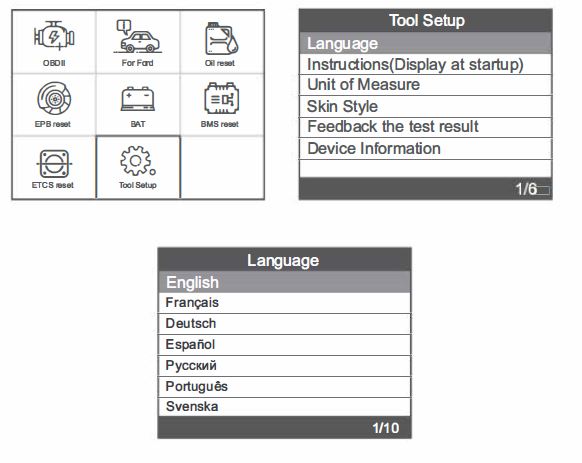 OBDII
For Ford
Oil reset
EPB reset
BAT
BMS reset
ETCS reset
Tool Setup

Tool Setup
Language
Instructions(Display at startup)
Unit of Measure
Skin Style
Feedback the test result
Device Information
1/6

Language
English
Français
Deutsch
Español
Русский
Português
Svenska
1/10